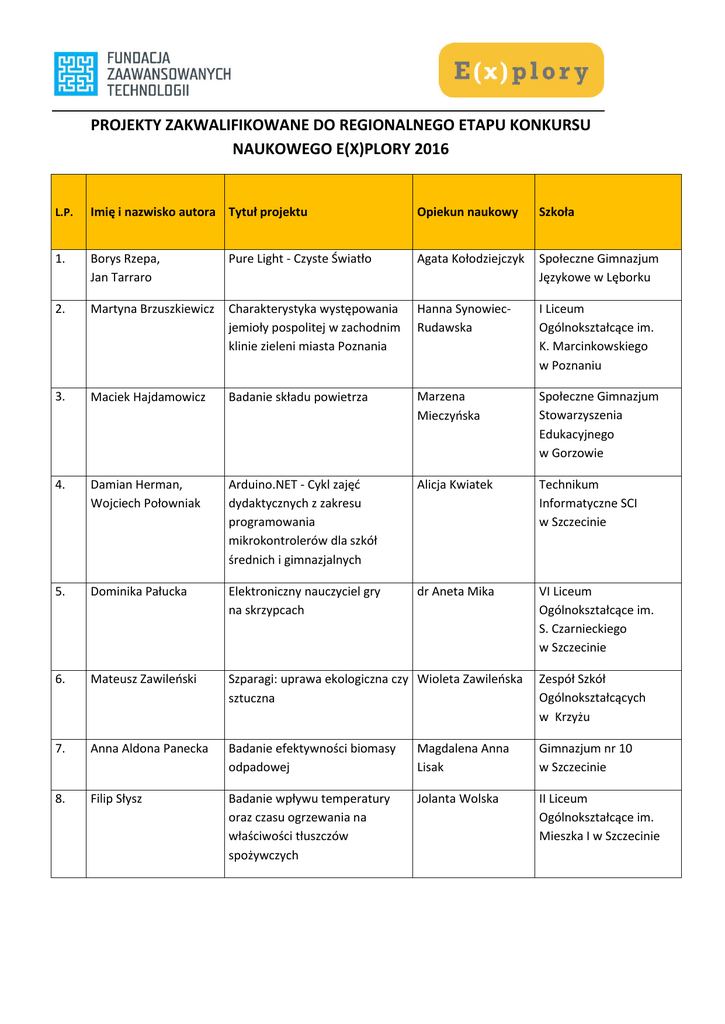 FUNDACJA ZAAWANSOWANYCH TECHNOLOGII

E(x)plory

PROJEKTY ZAKWALIFIKOWANE DO REGIONALNEGO ETAPU KONKURSU NAUKOWEGO E(X)PLORY 2016

| L.P. | Imię i nazwisko autora | Tytuł projektu | Opiekun naukowy | Szkoła |
|---|---|---|---|---|
| 1. | Borys Rzepa, Jan Tarraro | Pure Light - Czyste Światło | Agata Kołodziejczyk | Społeczne Gimnazjum Językowe w Lęborku |
| 2. | Martyna Brzuszkiewicz | Charakterystyka występowania jemioły pospolitej w zachodnim klinie zieleni miasta Poznania | Hanna Synowiec-Rudawska | I Liceum Ogólnokształcące im. K. Marcinkowskiego w Poznaniu |
| 3. | Maciek Hajdamowicz | Badanie składu powietrza | Marzena Mieczyńska | Społeczne Gimnazjum Stowarzyszenia Edukacyjnego w Gorzowie |
| 4. | Damian Herman, Wojciech Połowniak | Arduino.NET - Cykl zajęć dydaktycznych z zakresu programowania mikrokontrolerów dla szkół średnich i gimnazjalnych | Alicja Kwiatek | Technikum Informatyczne SCI w Szczecinie |
| 5. | Dominika Pałucka | Elektroniczny nauczyciel gry na skrzypcach | dr Aneta Mika | VI Liceum Ogólnokształcące im. S. Czarnieckiego w Szczecinie |
| 6. | Mateusz Zawileński | Szparagi: uprawa ekologiczna czy sztuczna | Wioleta Zawileńska | Zespół Szkół Ogólnokształcących w Krzyżu |
| 7. | Anna Aldona Panecka | Badanie efektywności biomasy odpadowej | Magdalena Anna Lisak | Gimnazjum nr 10 w Szczecinie |
| 8. | Filip Słysz | Badanie wpływu temperatury oraz czasu ogrzewania na właściwości tłuszczów spożywczych | Jolanta Wolska | II Liceum Ogólnokształcące im. Mieszka I w Szczecinie |